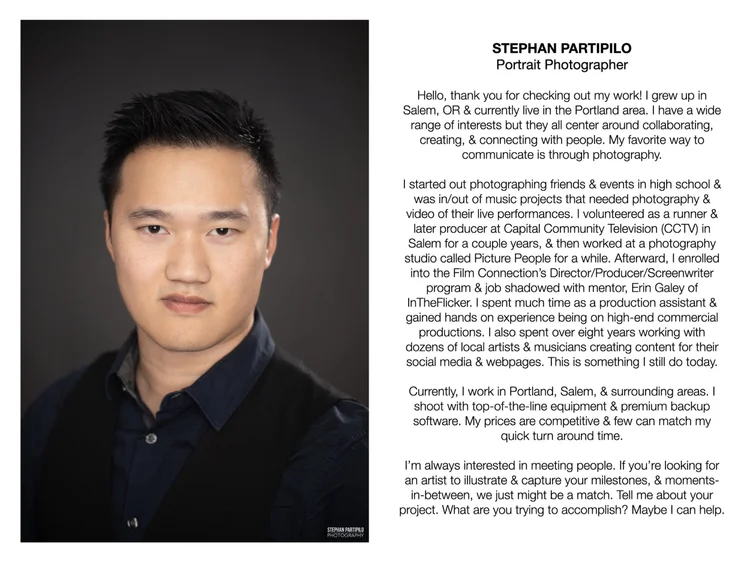 STEPHAN PARTIPILO
PHOTOGRAPHY

STEPHAN PARTIPILO
Portrait Photographer

Hello, thank you for checking out my work! I grew up in Salem, OR & currently live in the Portland area. I have a wide range of interests but they all center around collaborating, creating, & connecting with people. My favorite way to communicate is through photography.

I started out photographing friends & events in high school & was in/out of music projects that needed photography & video of their live performances. I volunteered as a runner & later producer at Capital Community Television (CCTV) in Salem for a couple years, & then worked at a photography studio called Picture People for a while. Afterward, I enrolled into the Film Connection's Director/Producer/Screenwriter program & job shadowed with mentor, Erin Galey of InTheFlicker. I spent much time as a production assistant & gained hands on experience being on high-end commercial productions. I also spent over eight years working with dozens of local artists & musicians creating content for their social media & webpages. This is something I still do today.

Currently, I work in Portland, Salem, & surrounding areas. I shoot with top-of-the-line equipment & premium backup software. My prices are competitive & few can match my quick turn around time.

I'm always interested in meeting people. If you're looking for an artist to illustrate & capture your milestones, & moments-in-between, we just might be a match. Tell me about your project. What are you trying to accomplish? Maybe I can help.